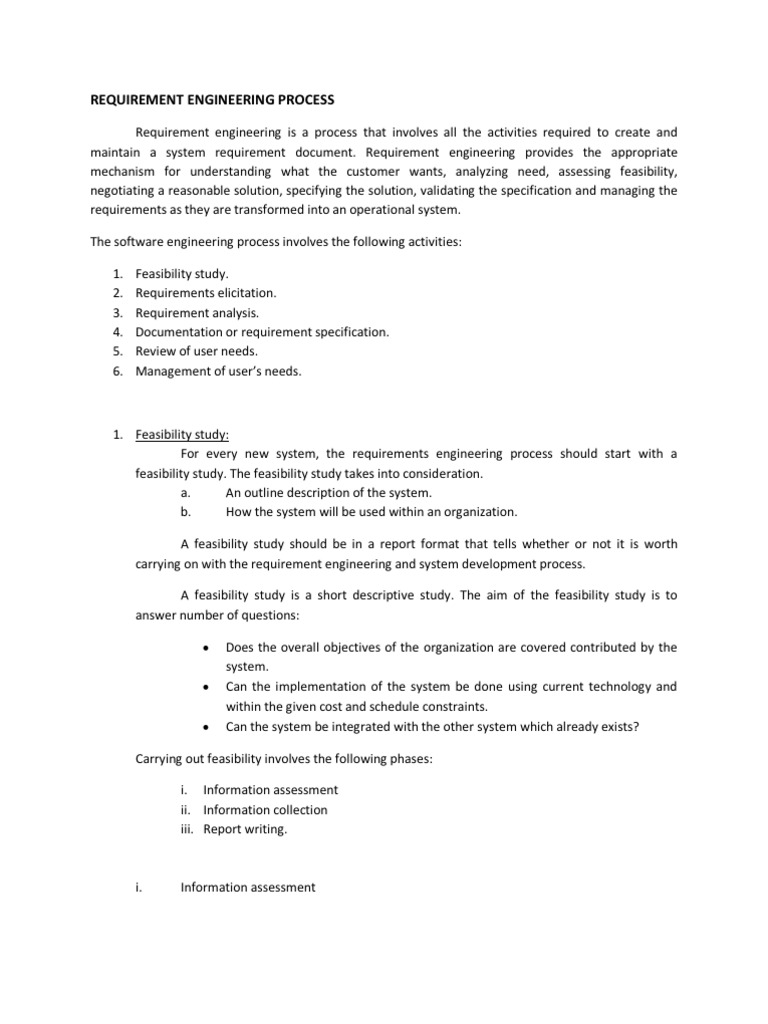 REQUIREMENT ENGINEERING PROCESS

Requirement engineering is a process that involves all the activities required to create and maintain a system requirement document. Requirement engineering provides the appropriate mechanism for understanding what the customer wants, analyzing need, assessing feasibility, negotiating a reasonable solution, specifying the solution, validating the specification and managing the requirements as they are transformed into an operational system.

The software engineering process involves the following activities:

1. Feasibility study.
2. Requirements elicitation.
3. Requirement analysis.
4. Documentation or requirement specification.
5. Review of user needs.
6. Management of user's needs.

1. Feasibility study:

For every new system, the requirements engineering process should start with a feasibility study. The feasibility study takes into consideration.

a. An outline description of the system.
b. How the system will be used within an organization.

A feasibility study should be in a report format that tells whether or not it is worth carrying on with the requirement engineering and system development process.

A feasibility study is a short descriptive study. The aim of the feasibility study is to answer number of questions:

• Does the overall objectives of the organization are covered contributed by the system.
• Can the implementation of the system be done using current technology and within the given cost and schedule constraints.
• Can the system be integrated with the other system which already exists?

Carrying out feasibility involves the following phases:

i. Information assessment
ii. Information collection
iii. Report writing.

i. Information assessment